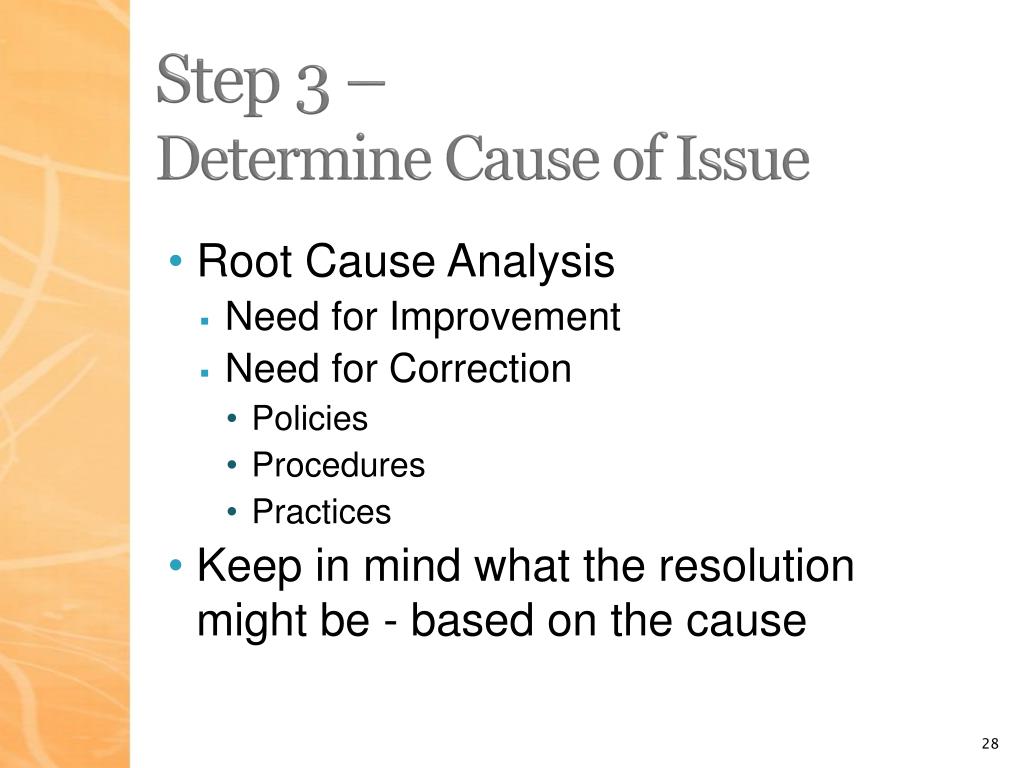 Step 3 –
Determine Cause of Issue

• Root Cause Analysis
▪ Need for Improvement
▪ Need for Correction
• Policies
• Procedures
• Practices
• Keep in mind what the resolution might be - based on the cause

28